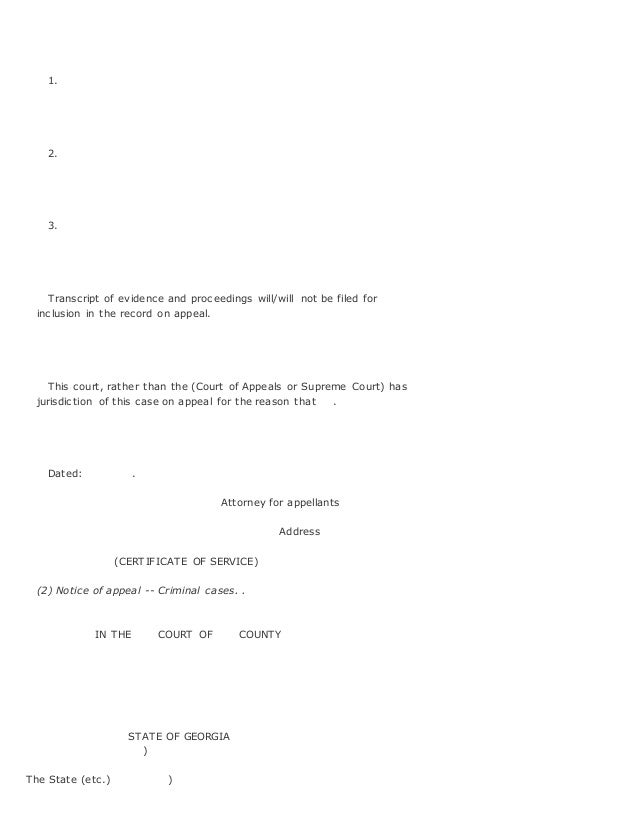 1.

2.

3.

Transcript of evidence and proceedings will/will not be filed for inclusion in the record on appeal.

This court, rather than the (Court of Appeals or Supreme Court) has jurisdiction of this case on appeal for the reason that .

Dated: .

Attorney for appellants

Address

(CERTIFICATE OF SERVICE)

(2) Notice of appeal -- Criminal cases. .

IN THE COURT OF COUNTY

STATE OF GEORGIA

)

The State (etc.) )